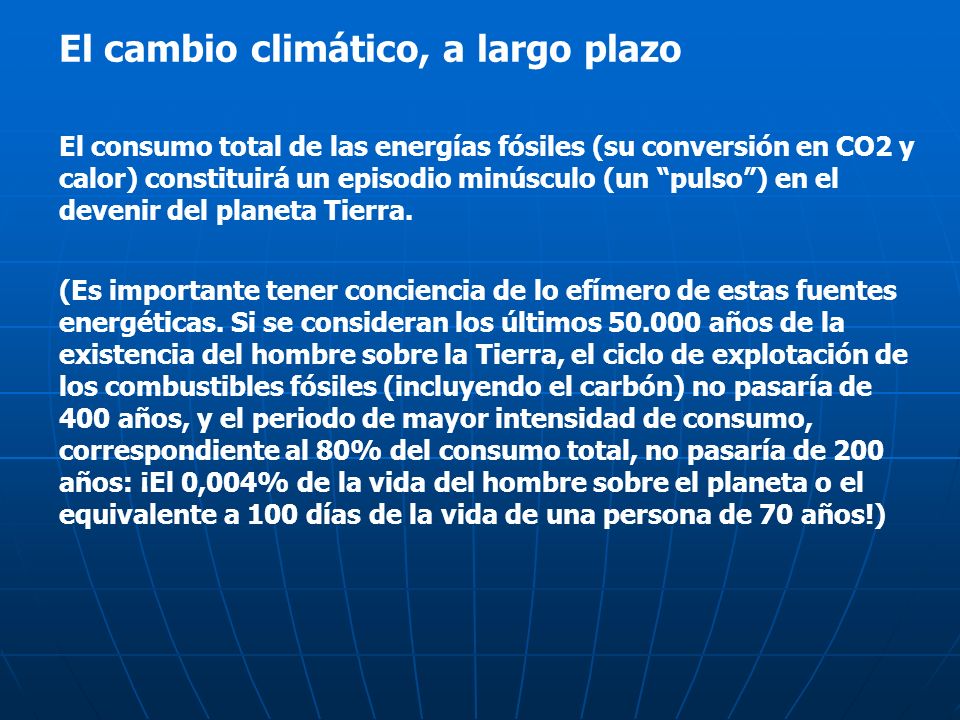 El cambio climático, a largo plazo

El consumo total de las energías fósiles (su conversión en CO2 y calor) constituirá un episodio minúsculo (un “pulso”) en el devenir del planeta Tierra.

(Es importante tener conciencia de lo efímero de estas fuentes energéticas. Si se consideran los últimos 50.000 años de la existencia del hombre sobre la Tierra, el ciclo de explotación de los combustibles fósiles (incluyendo el carbón) no pasaría de 400 años, y el periodo de mayor intensidad de consumo, correspondiente al 80% del consumo total, no pasaría de 200 años: ¡El 0,004% de la vida del hombre sobre el planeta o el equivalente a 100 días de la vida de una persona de 70 años!)